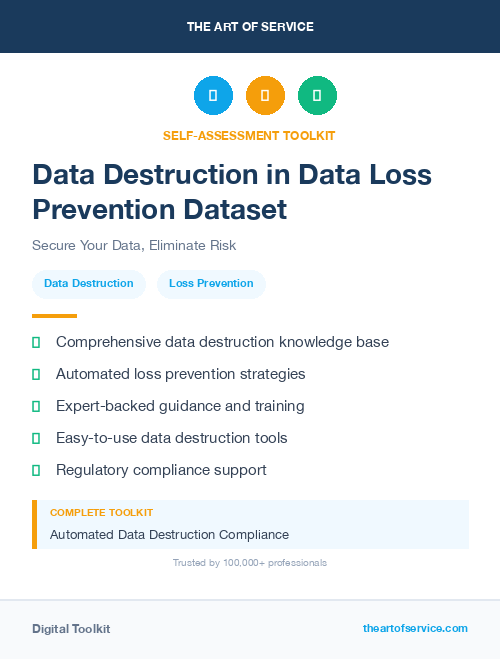 THE ART OF SERVICE

SELF-ASSESSMENT TOOLKIT

Data Destruction in Data Loss Prevention Dataset

Secure Your Data, Eliminate Risk

Data Destruction

Loss Prevention

Comprehensive data destruction knowledge base

Automated loss prevention strategies

Expert-backed guidance and training

Easy-to-use data destruction tools

Regulatory compliance support

COMPLETE TOOLKIT

Automated Data Destruction Compliance

Trusted by 100,000+ professionals

Digital Toolkit

theartofservice.com